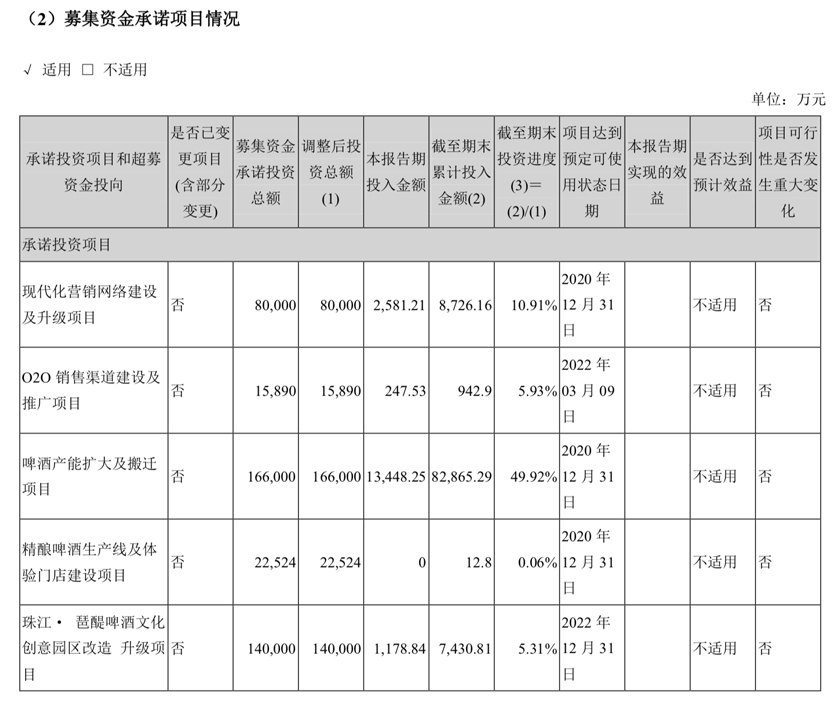 （2）募集资金承诺项目情况

√ 适用 □ 不适用

单位：万元

| 承诺投资项目和超募资金投向 | 是否已变更项目(含部分变更) | 募集资金承诺投资总额 | 调整后投资总额(1) | 本报告期投入金额 | 截至期末累计投入金额(2) | 截至期末投资进度(3)＝(2)/(1) | 项目达到预定可使用状态日期 | 本报告期实现的效益 | 是否达到预计效益 | 项目可行性是否发生重大变化 |
|---|---|---|---|---|---|---|---|---|---|---|
| 承诺投资项目 | | | | | | | | | | |
| 现代化营销网络建设及升级项目 | 否 | 80,000 | 80,000 | 2,581.21 | 8,726.16 | 10.91% | 2020 年 12 月 31 日 | | 不适用 | 否 |
| O2O 销售渠道建设及推广项目 | 否 | 15,890 | 15,890 | 247.53 | 942.9 | 5.93% | 2022 年 03 月 09 日 | | 不适用 | 否 |
| 啤酒产能扩大及搬迁项目 | 否 | 166,000 | 166,000 | 13,448.25 | 82,865.29 | 49.92% | 2020 年 12 月 31 日 | | 不适用 | 否 |
| 精酿啤酒生产线及体验门店建设项目 | 否 | 22,524 | 22,524 | 0 | 12.8 | 0.06% | 2020 年 12 月 31 日 | | 不适用 | 否 |
| 珠江· 琶醍啤酒文化创意园区改造 升级项目 | 否 | 140,000 | 140,000 | 1,178.84 | 7,430.81 | 5.31% | 2022 年 12 月 31 日 | | 不适用 | 否 |